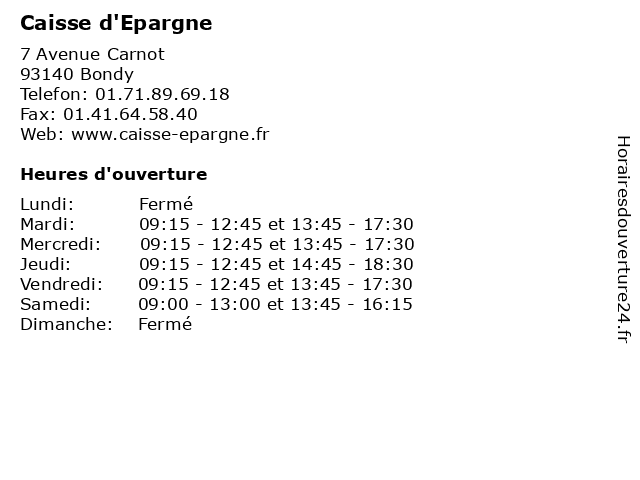 Caisse d'Epargne

7 Avenue Carnot
93140 Bondy
Telefon: 01.71.89.69.18
Fax: 01.41.64.58.40
Web: www.caisse-epargne.fr

Heures d'ouverture

Lundi: Fermé
Mardi: 09:15 - 12:45 et 13:45 - 17:30
Mercredi: 09:15 - 12:45 et 13:45 - 17:30
Jeudi: 09:15 - 12:45 et 14:45 - 18:30
Vendredi: 09:15 - 12:45 et 13:45 - 17:30
Samedi: 09:00 - 13:00 et 13:45 - 16:15
Dimanche: Fermé

Horairesdouverture24.fr